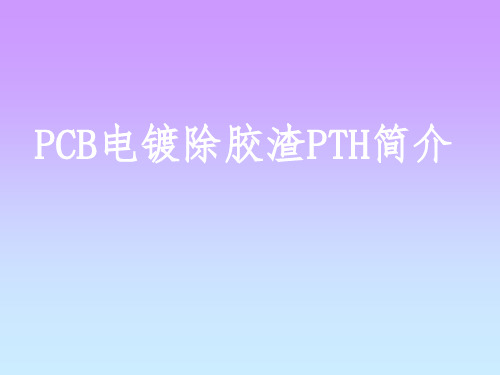 PCB电镀除胶渣PTH简介